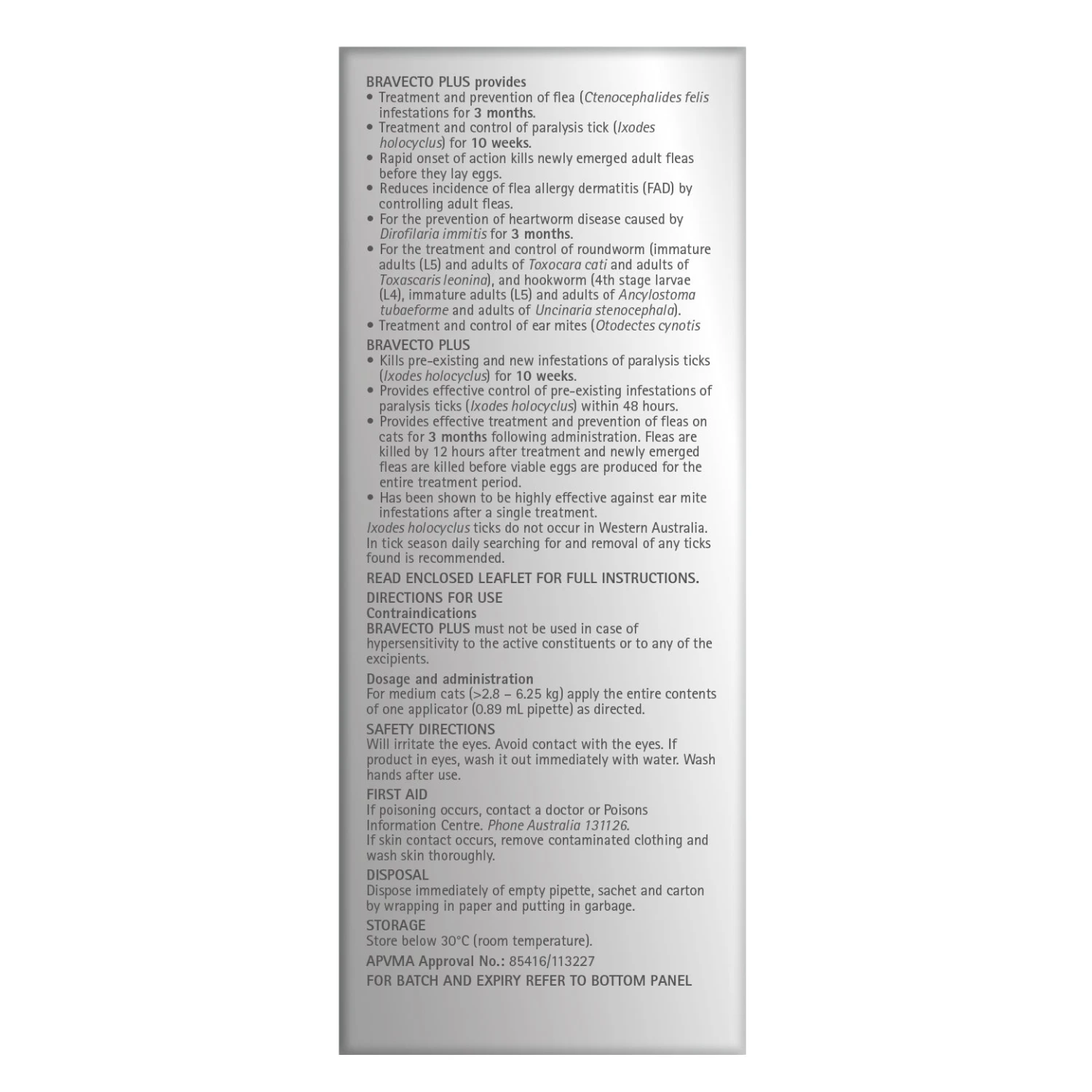 BRAVECTO PLUS provides
• Treatment and prevention of flea (Ctenocephalides felis infestations for 3 months.
• Treatment and control of paralysis tick (Ixodes holocyclus) for 10 weeks.
• Rapid onset of action kills newly emerged adult fleas before they lay eggs.
• Reduces incidence of flea allergy dermatitis (FAD) by controlling adult fleas.
• For the prevention of heartworm disease caused by Dirofilaria immitis for 3 months.
• For the treatment and control of roundworm (immature adults (L5) and adults of Toxocara cati and adults of Toxascaris leonina), and hookworm (4th stage larvae (L4), immature adults (L5) and adults of Ancylostoma tubaeforme and adults of Uncinaria stenocephala).
• Treatment and control of ear mites (Otodectes cynotis

BRAVECTO PLUS
• Kills pre-existing and new infestations of paralysis ticks (Ixodes holocyclus) for 10 weeks.
• Provides effective control of pre-existing infestations of paralysis ticks (Ixodes holocyclus) within 48 hours.
• Provides effective treatment and prevention of fleas on cats for 3 months following administration. Fleas are killed by 12 hours after treatment and newly emerged fleas are killed before viable eggs are produced for the entire treatment period.
• Has been shown to be highly effective against ear mite infestations after a single treatment.

Ixodes holocyclus ticks do not occur in Western Australia. In tick season daily searching for and removal of any ticks found is recommended.

READ ENCLOSED LEAFLET FOR FULL INSTRUCTIONS.

DIRECTIONS FOR USE
Contraindications
BRAVECTO PLUS must not be used in case of hypersensitivity to the active constituents or to any of the excipients.

Dosage and administration
For medium cats (>2.8 – 6.25 kg) apply the entire contents of one applicator (0.89 mL pipette) as directed.

SAFETY DIRECTIONS
Will irritate the eyes. Avoid contact with the eyes. If product in eyes, wash it out immediately with water. Wash hands after use.

FIRST AID
If poisoning occurs, contact a doctor or Poisons Information Centre. Phone Australia 131126.
If skin contact occurs, remove contaminated clothing and wash skin thoroughly.

DISPOSAL
Dispose immediately of empty pipette, sachet and carton by wrapping in paper and putting in garbage.

STORAGE
Store below 30°C (room temperature).

APVMA Approval No.: 85416/113227

FOR BATCH AND EXPIRY REFER TO BOTTOM PANEL